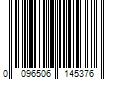 0 096506 145376